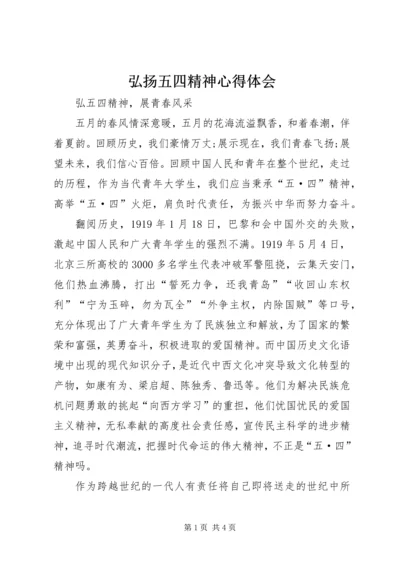 弘扬五四精神心得体会

弘五四精神，展青春风采

五月的春风情深意暖，五月的花海流溢飘香，和着春潮，伴着夏韵。回顾历史，我们豪情万丈;展示现在，我们青春飞扬;展望未来，我们信心百倍。回顾中国人民和青年在整个世纪，走过的历程，作为当代青年大学生，我们应当秉承“五·四”精神，高举“五·四”火炬，肩负时代责任，为振兴中华而努力奋斗。

翻阅历史，1919年1月18日，巴黎和会中国外交的失败，激起中国人民和广大青年学生的强烈不满。1919年5月4日，北京三所高校的3000多名学生代表冲破军警阻挠，云集天安门，他们热血沸腾，打出“誓死力争，还我青岛”“收回山东权利”“宁为玉碎，勿为瓦全”“外争主权，内除国贼”等口号，充分体现出了广大青年学生为了民族独立和解放，为了国家的繁荣和富强，英勇奋斗，积极进取的爱国精神。而中国历史文化语境中出现的现代知识分子，是近代中西文化冲突导致文化转型的产物，如康有为、梁启超、陈独秀、鲁迅等。他们为解决民族危机问题勇敢的挑起“向西方学习”的重担，他们忧国忧民的爱国主义精神，无私奉献的高度社会责任感，宣传民主科学的进步精神，追寻时代潮流，把握时代命运的伟大精神，不正是“五·四”精神吗。

作为跨越世纪的一代人有责任将自己即将送走的世纪中所

第1页 共4页